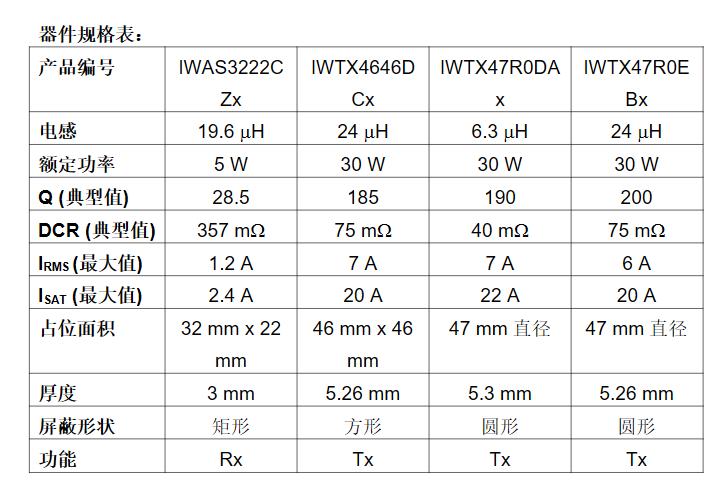 器件规格表：

| 产品编号 | IWAS3222CZx | IWTX4646DCx | IWTX47R0DAx | IWTX47R0EBx |
|---|---|---|---|---|
| 电感 | 19.6 μH | 24 μH | 6.3 μH | 24 μH |
| 额定功率 | 5 W | 30 W | 30 W | 30 W |
| Q (典型值) | 28.5 | 185 | 190 | 200 |
| DCR (典型值) | 357 mΩ | 75 mΩ | 40 mΩ | 75 mΩ |
| $I_{RMS}$ (最大值) | 1.2 A | 7 A | 7 A | 6 A |
| $I_{SAT}$ (最大值) | 2.4 A | 20 A | 22 A | 20 A |
| 占位面积 | 32 mm x 22 mm | 46 mm x 46 mm | 47 mm 直径 | 47 mm 直径 |
| 厚度 | 3 mm | 5.26 mm | 5.3 mm | 5.26 mm |
| 屏蔽形状 | 矩形 | 方形 | 圆形 | 圆形 |
| 功能 | Rx | Tx | Tx | Tx |